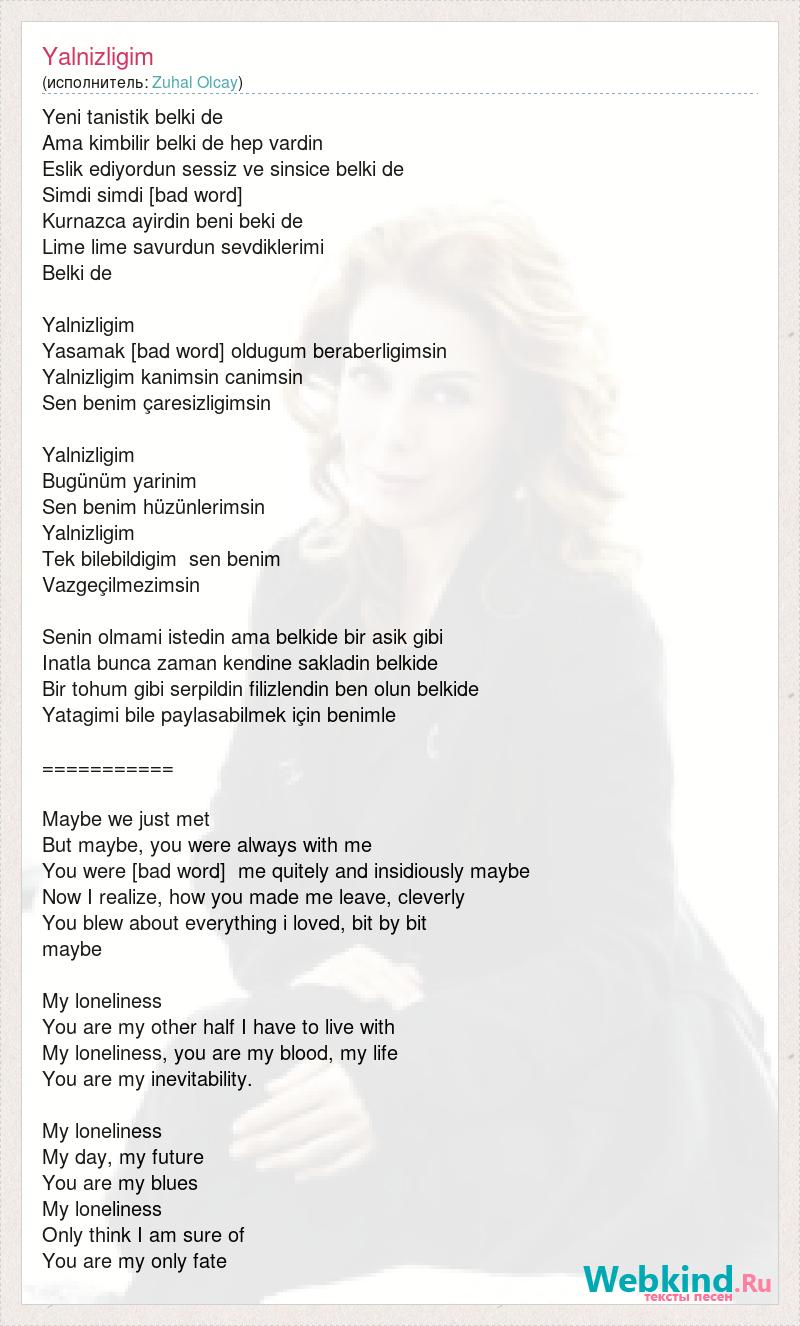 Yalnizligim
(исполнитель: Zuhal Olcay)

Yeni tanistik belki de
Ama kimbilir belki de hep vardin
Eslik ediyordun sessiz ve sinsice belki de
Simdi simdi [bad word]
Kurnazca ayirdin beni beki de
Lime lime savurdun sevdiklerimi
Belki de

Yalnizligim
Yasamak [bad word] oldugum beraberligimsin
Yalnizligim kanimsin canimsin
Sen benim çaresizligimsin

Yalnizligim
Bugünüm yarinim
Sen benim hüzünlerimsin
Yalnizligim
Tek bilebildigim sen benim
Vazgeçilmezimsin

Senin olmami istedin ama belkide bir asik gibi
Inatla bunca zaman kendine sakladin belkide
Bir tohum gibi serpildin filizlendin ben olun belkide
Yatagimi bile paylasabilmek için benimle

===========

Maybe we just met
But maybe, you were always with me
You were [bad word] me quitely and insidiously maybe
Now I realize, how you made me leave, cleverly
You blew about everything i loved, bit by bit
maybe

My loneliness
You are my other half I have to live with
My loneliness, you are my blood, my life
You are my inevitability.

My loneliness
My day, my future
You are my blues
My loneliness
Only think I am sure of
You are my only fate

Webkind.Ru
тексты песен